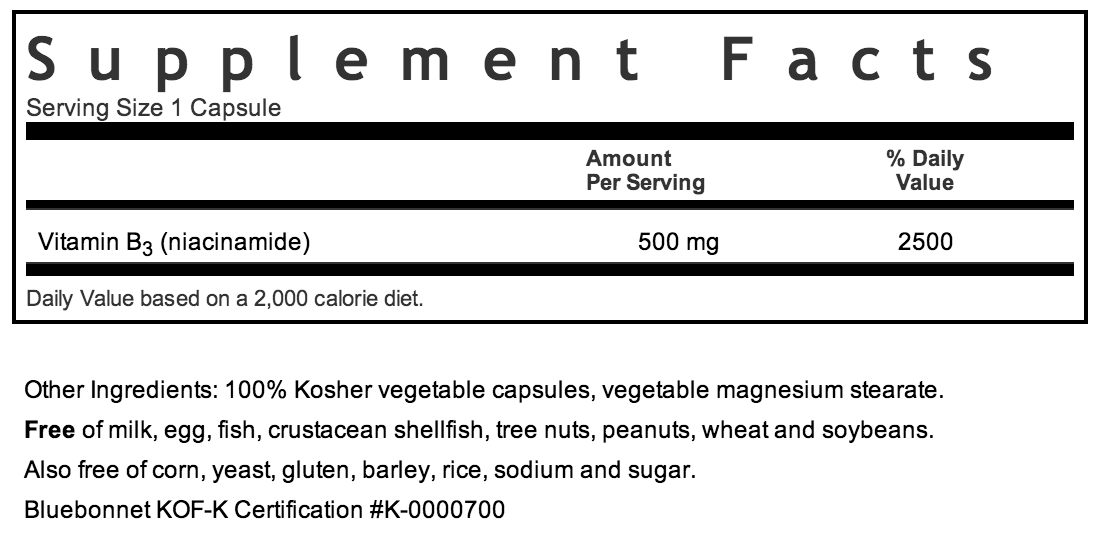 Supplement Facts
Serving Size 1 Capsule

|  | Amount Per Serving | % Daily Value |
|---|---|---|
| Vitamin $B_3$ (niacinamide) | 500 mg | 2500 |

Daily Value based on a 2,000 calorie diet.

Other Ingredients: 100% Kosher vegetable capsules, vegetable magnesium stearate.

Free of milk, egg, fish, crustacean shellfish, tree nuts, peanuts, wheat and soybeans.

Also free of corn, yeast, gluten, barley, rice, sodium and sugar.

Bluebonnet KOF-K Certification #K-0000700